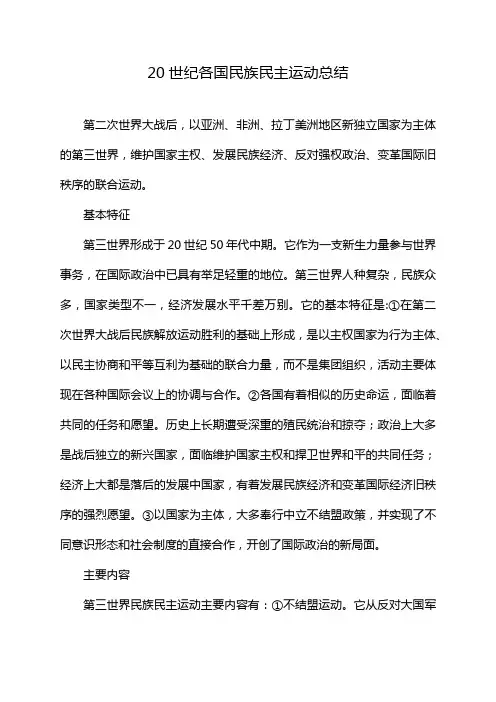 20 世纪各国民族民主运动总结

第二次世界大战后，以亚洲、非洲、拉丁美洲地区新独立国家为主体的第三世界，维护国家主权、发展民族经济、反对强权政治、变革国际旧秩序的联合运动。

基本特征

第三世界形成于 20 世纪 50 年代中期。它作为一支新生力量参与世界事务，在国际政治中已具有举足轻重的地位。第三世界人种复杂，民族众多，国家类型不一，经济发展水平千差万别。它的基本特征是:①在第二次世界大战后民族解放运动胜利的基础上形成，是以主权国家为行为主体、以民主协商和平等互利为基础的联合力量，而不是集团组织，活动主要体现在各种国际会议上的协调与合作。②各国有着相似的历史命运，面临着共同的任务和愿望。历史上长期遭受深重的殖民统治和掠夺；政治上大多是战后独立的新兴国家，面临维护国家主权和捍卫世界和平的共同任务；经济上大都是落后的发展中国家，有着发展民族经济和变革国际经济旧秩序的强烈愿望。③以国家为主体，大多奉行中立不结盟政策，并实现了不同意识形态和社会制度的直接合作，开创了国际政治的新局面。

主要内容

第三世界民族民主运动主要内容有：①不结盟运动。它从反对大国军